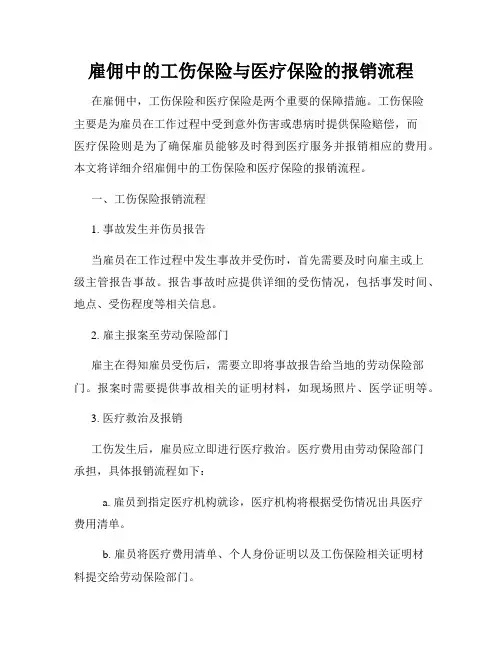 雇佣中的工伤保险与医疗保险的报销流程

在雇佣中，工伤保险和医疗保险是两个重要的保障措施。工伤保险主要是为雇员在工作过程中受到意外伤害或患病时提供保险赔偿，而医疗保险则是为了确保雇员能够及时得到医疗服务并报销相应的费用。本文将详细介绍雇佣中的工伤保险和医疗保险的报销流程。

一、工伤保险报销流程

1. 事故发生并伤员报告

当雇员在工作过程中发生事故并受伤时，首先需要及时向雇主或上级主管报告事故。报告事故时应提供详细的受伤情况，包括事发时间、地点、受伤程度等相关信息。

2. 雇主报案至劳动保险部门

雇主在得知雇员受伤后，需要立即将事故报告给当地的劳动保险部门。报案时需要提供事故相关的证明材料，如现场照片、医学证明等。

3. 医疗救治及报销

工伤发生后，雇员应立即进行医疗救治。医疗费用由劳动保险部门承担，具体报销流程如下：

a. 雇员到指定医疗机构就诊，医疗机构将根据受伤情况出具医疗费用清单。

b. 雇员将医疗费用清单、个人身份证明以及工伤保险相关证明材料提交给劳动保险部门。